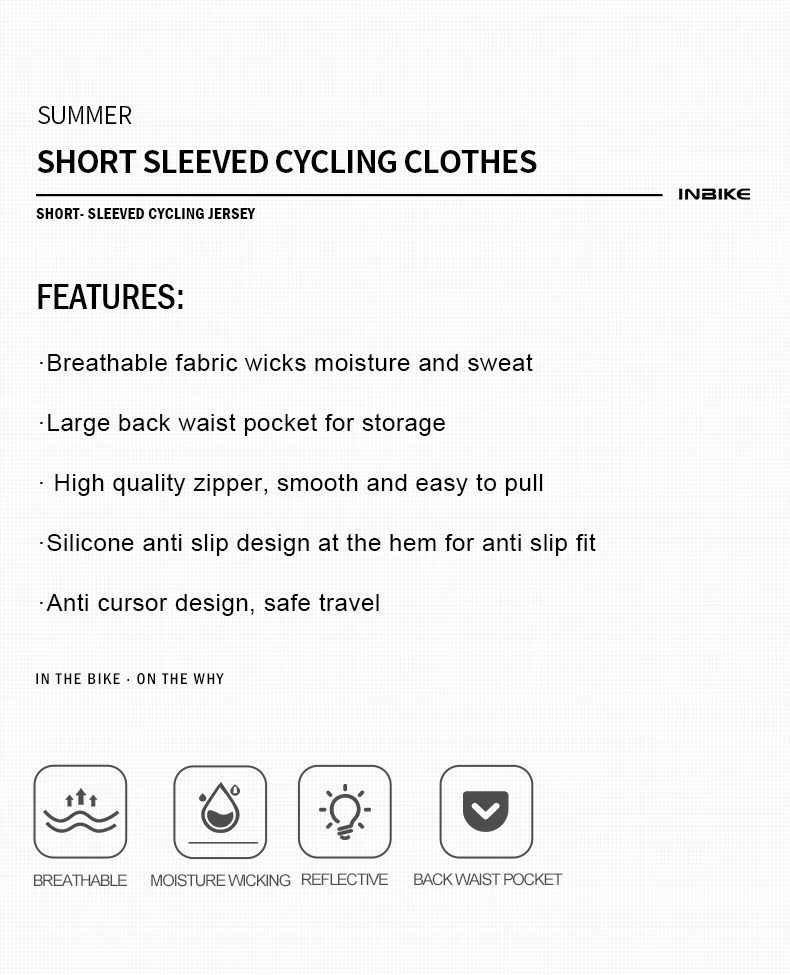 SUMMER

SHORT SLEEVED CYCLING CLOTHES

INBIKE

SHORT- SLEEVED CYCLING JERSEY

FEATURES:

·Breathable fabric wicks moisture and sweat

·Large back waist pocket for storage

· High quality zipper, smooth and easy to pull

·Silicone anti slip design at the hem for anti slip fit

·Anti cursor design, safe travel

IN THE BIKE · ON THE WHY

BREATHABLE

MOISTURE WICKING

REFLECTIVE

BACK WAIST POCKET